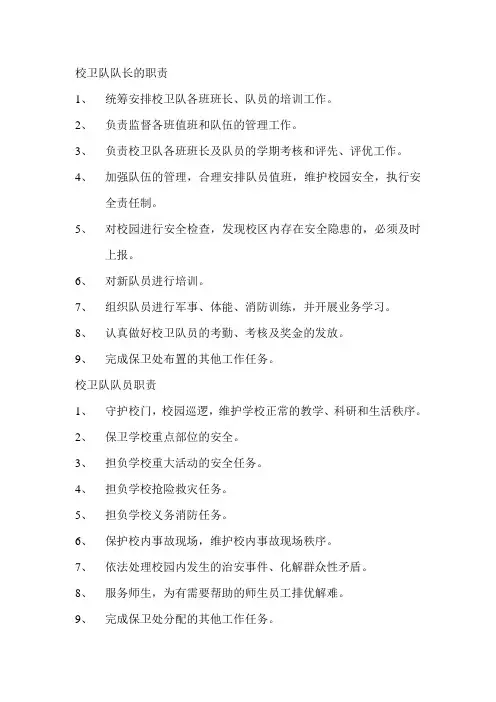 校卫队队长的职责

1、统筹安排校卫队各班班长、队员的培训工作。

2、负责监督各班值班和队伍的管理工作。

3、负责校卫队各班班长及队员的学期考核和评先、评优工作。

4、加强队伍的管理，合理安排队员值班，维护校园安全，执行安全责任制。

5、对校园进行安全检查，发现校区内存在安全隐患的，必须及时上报。

6、对新队员进行培训。

7、组织队员进行军事、体能、消防训练，并开展业务学习。

8、认真做好校卫队员的考勤、考核及奖金的发放。

9、完成保卫处布置的其他工作任务。

校卫队队员职责

1、守护校门，校园巡逻，维护学校正常的教学、科研和生活秩序。

2、保卫学校重点部位的安全。

3、担负学校重大活动的安全任务。

4、担负学校抢险救灾任务。

5、担负学校义务消防任务。

6、保护校内事故现场，维护校内事故现场秩序。

7、依法处理校园内发生的治安事件、化解群众性矛盾。

8、服务师生，为有需要帮助的师生员工排优解难。

9、完成保卫处分配的其他工作任务。